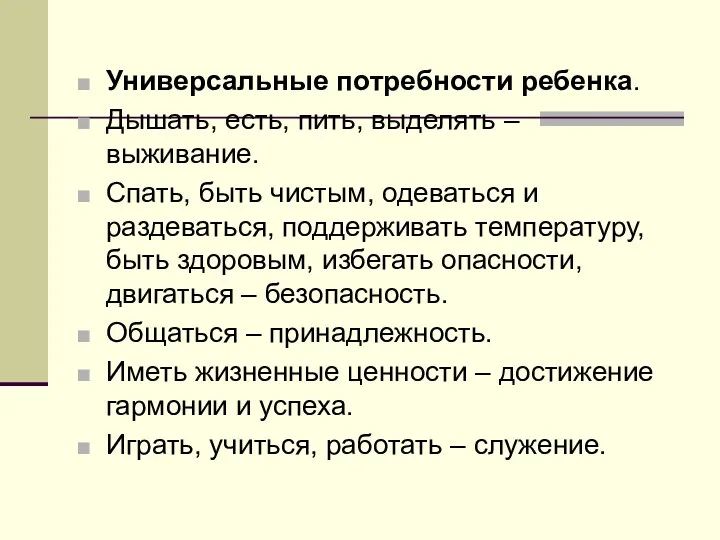 Универсальные потребности ребенка.

Дышать, есть, пить, выделять – выживание.

Спать, быть чистым, одеваться и раздеваться, поддерживать температуру, быть здоровым, избегать опасности, двигаться – безопасность.

Общаться – принадлежность.

Иметь жизненные ценности – достижение гармонии и успеха.

Играть, учиться, работать – служение.